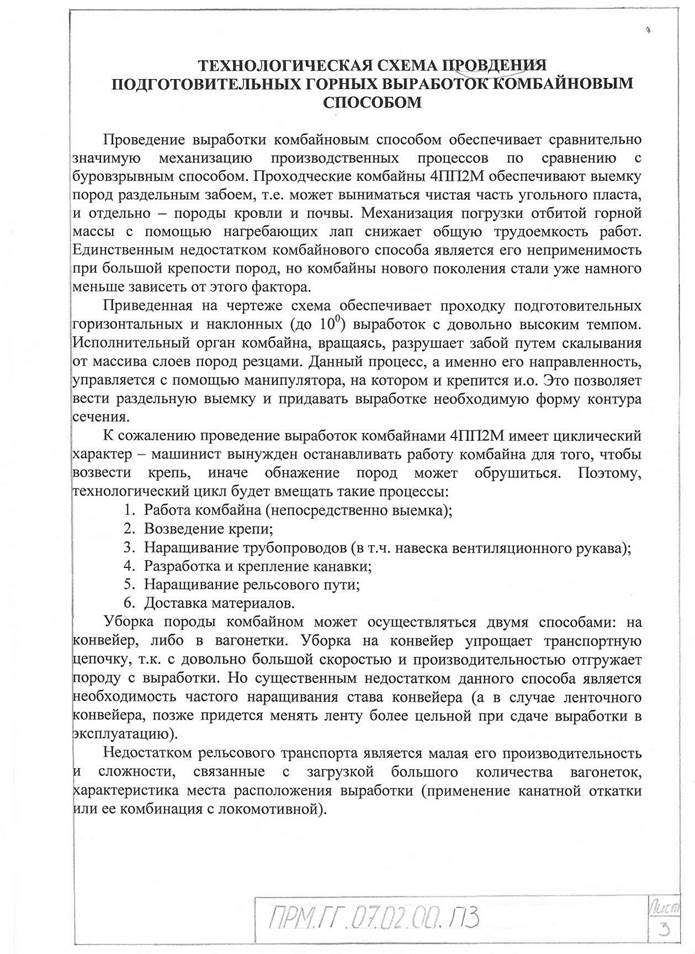 ТЕХНОЛОГИЧЕСКАЯ СХЕМА ПРОВДЕНИЯ ПОДГОТОВИТЕЛЬНЫХ ГОРНЫХ ВЫРАБОТОК КОМБАЙНОВЫМ СПОСОБОМ

Проведение выработки комбайновым способом обеспечивает сравнительно значимую механизацию производственных процессов по сравнению с буровзрывным способом. Проходческие комбайны 4ПП2М обеспечивают выемку пород раздельным забоем, т.е. может выниматься чистая часть угольного пласта, и отдельно – породы кровли и почвы. Механизация погрузки отбитой горной массы с помощью нагребающих лап снижает общую трудоемкость работ. Единственным недостатком комбайнового способа является его неприменимость при большой крепости пород, но комбайны нового поколения стали уже намного меньше зависеть от этого фактора.

Приведенная на чертеже схема обеспечивает проходку подготовительных горизонтальных и наклонных (до $10^0$) выработок с довольно высоким темпом. Исполнительный орган комбайна, вращаясь, разрушает забой путем скалывания от массива слоев пород резцами. Данный процесс, а именно его направленность, управляется с помощью манипулятора, на котором и крепится и.о. Это позволяет вести раздельную выемку и придавать выработке необходимую форму контура сечения.

К сожалению проведение выработок комбайнами 4ПП2М имеет циклический характер – машинист вынужден останавливать работу комбайна для того, чтобы возвести крепь, иначе обнажение пород может обрушиться. Поэтому, технологический цикл будет вмещать такие процессы:
1. Работа комбайна (непосредственно выемка);
2. Возведение крепи;
3. Наращивание трубопроводов (в т.ч. навеска вентиляционного рукава);
4. Разработка и крепление канавки;
5. Наращивание рельсового пути;
6. Доставка материалов.

Уборка породы комбайном может осуществляться двумя способами: на конвейер, либо в вагонетки. Уборка на конвейер упрощает транспортную цепочку, т.к. с довольно большой скоростью и производительностью отгружает породу с выработки. Но существенным недостатком данного способа является необходимость частого наращивания става конвейера (а в случае ленточного конвейера, позже придется менять ленту более цельной при сдаче выработки в эксплуатацию).

Недостатком рельсового транспорта является малая его производительность и сложности, связанные с загрузкой большого количества вагонеток, характеристика места расположения выработки (применение канатной откатки или ее комбинация с локомотивной).

ПРМ.ГГ.07.02.00.ПЗ

Лист
3